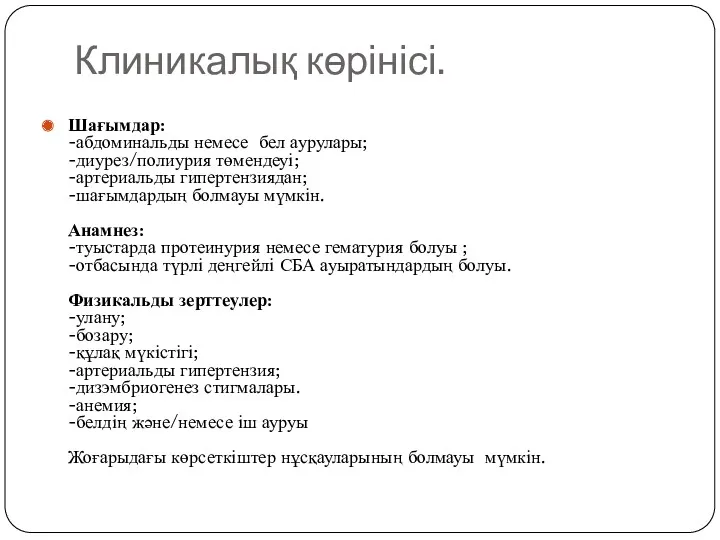 Клиникалық көрінісі.

Шағымдар:
-абдоминальды немесе бел аурулары;
-диурез/полиурия төмендеуі;
-артериальды гипертензиядан;
-шағымдардың болмауы мүмкін.

Анамнез:
-туыстарда протеинурия немесе гематурия болуы ;
-отбасында түрлі деңгейлі СБА ауыратындардың болуы.

Физикальды зерттеулер:
-улану;
-бозару;
-құлақ мүкістігі;
-артериальды гипертензия;
-дизэмбриогенез стигмалары.
-анемия;
-белдің және/немесе іш ауруы

Жоғарыдағы көрсеткіштер нұсқауларының болмауы мүмкін.